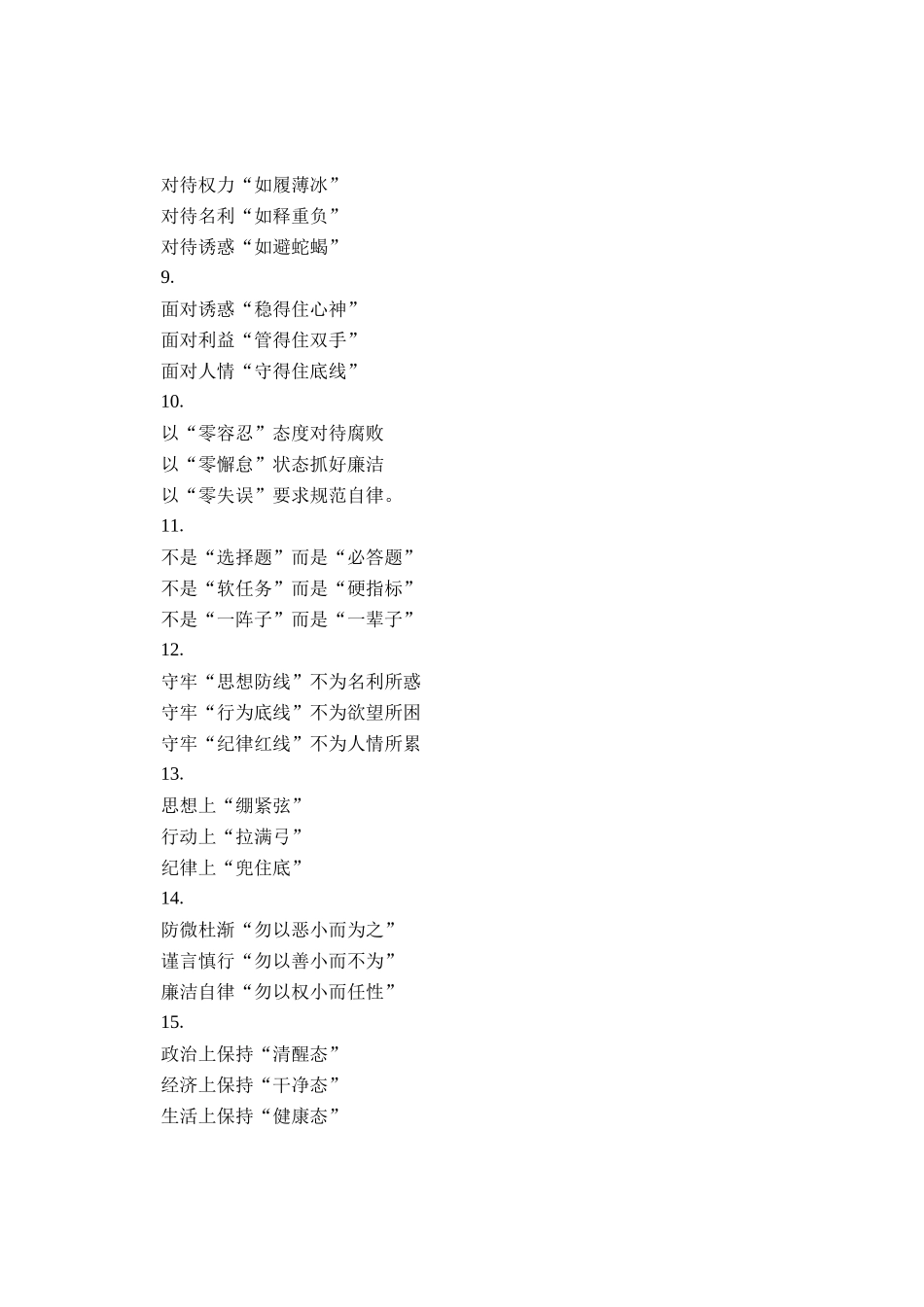 对待权力“如履薄冰”
对待名利“如释重负”
对待诱惑“如避蛇蝎”
9.
面对诱惑“稳得住心神”
面对利益“管得住双手”
面对人情“守得住底线”
10.
以“零容忍”态度对待腐败
以“零懈怠”状态抓好廉洁
以“零失误”要求规范自律。
11.
不是“选择题”而是“必答题”
不是“软任务”而是“硬指标”
不是“一阵子”而是“一辈子”
12.
守牢“思想防线”不为名利所惑
守牢“行为底线”不为欲望所困
守牢“纪律红线”不为人情所累
13.
思想上“绷紧弦”
行动上“拉满弓”
纪律上“兜住底”
14.
防微杜渐“勿以恶小而为之”
谨言慎行“勿以善小而不为”
廉洁自律“勿以权小而任性”
15.
政治上保持“清醒态”
经济上保持“干净态”
生活上保持“健康态”